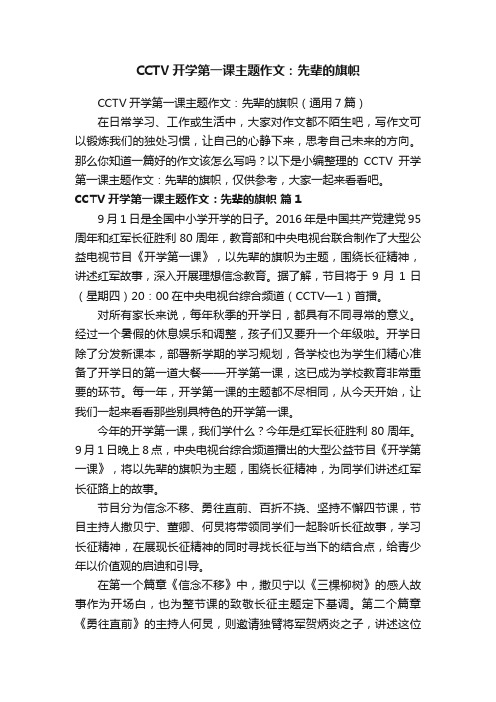 CCTV 开学第一课主题作文：先辈的旗帜

CCTV 开学第一课主题作文：先辈的旗帜（通用 7 篇）

在日常学习、工作或生活中，大家对作文都不陌生吧，写作文可以锻炼我们的独处习惯，让自己的心静下来，思考自己未来的方向。那么你知道一篇好的作文该怎么写吗？以下是小编整理的 CCTV 开学第一课主题作文：先辈的旗帜，仅供参考，大家一起来看看吧。

CCTV 开学第一课主题作文：先辈的旗帜 篇 1

9 月 1 日是全国中小学开学的日子。2016 年是中国共产党建党 95 周年和红军长征胜利 80 周年，教育部和中央电视台联合制作了大型公益电视节目《开学第一课》，以先辈的旗帜为主题，围绕长征精神，讲述红军故事，深入开展理想信念教育。据了解，节目将于 9 月 1 日（星期四）20：00 在中央电视台综合频道（CCTV—1）首播。

对所有家长来说，每年秋季的开学日，都具有不同寻常的意义。经过一个暑假的休息娱乐和调整，孩子们又要升一个年级啦。开学日除了分发新课本，部署新学期的学习规划，各学校也为学生们精心准备了开学日的第一道大餐——开学第一课，这已成为学校教育非常重要的环节。每一年，开学第一课的主题都不尽相同，从今天开始，让我们一起来看看那些别具特色的开学第一课。

今年的开学第一课，我们学什么？今年是红军长征胜利 80 周年。9 月 1 日晚上 8 点，中央电视台综合频道播出的大型公益节目《开学第一课》，将以先辈的旗帜为主题，围绕长征精神，为同学们讲述红军长征路上的故事。

节目分为信念不移、勇往直前、百折不挠、坚持不懈四节课，节目主持人撒贝宁、董卿、何炅将带领同学们一起聆听长征故事，学习长征精神，在展现长征精神的同时寻找长征与当下的结合点，给青少年以价值观的启迪和引导。

在第一个篇章《信念不移》中，撒贝宁以《三棵柳树》的感人故事作为开场白，也为整节课的致敬长征主题定下基调。第二个篇章《勇往直前》的主持人何炅，则邀请独臂将军贺炳炎之子，讲述这位